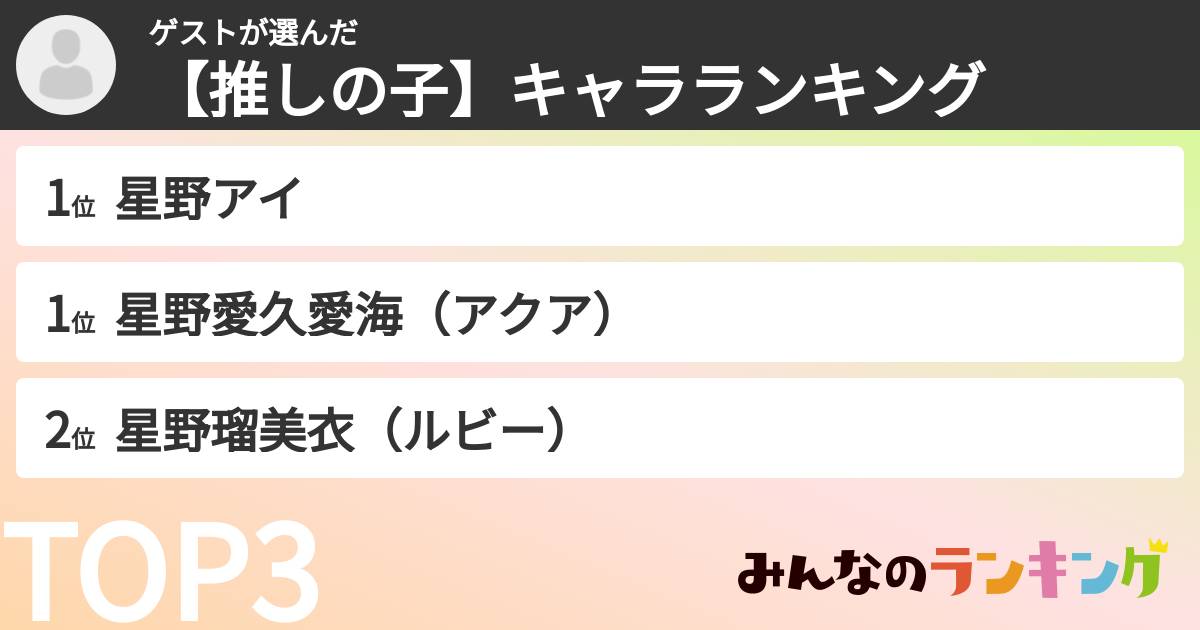 ゲストが選んだ
【推しの子】キャラランキング

1位 星野アイ

1位 星野愛久愛海（アクア）

2位 星野瑠美衣（ルビー）

TOP3

みんなのランキング